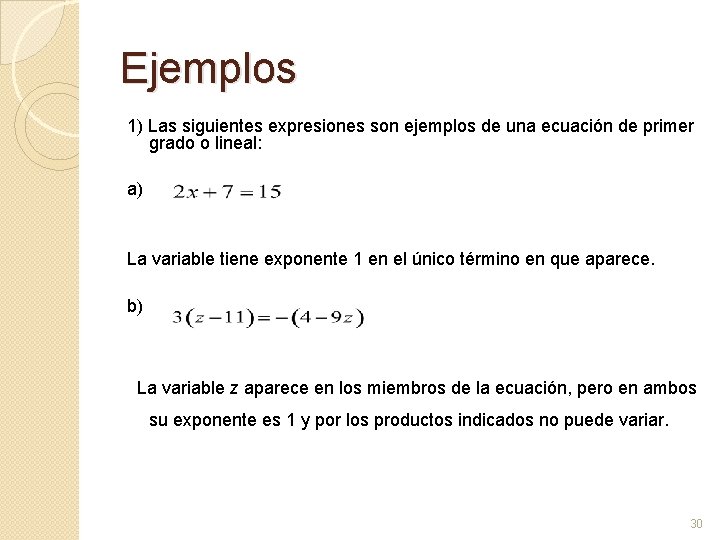 Ejemplos

1) Las siguientes expresiones son ejemplos de una ecuación de primer grado o lineal:

a) $2x+7=15$

La variable tiene exponente 1 en el único término en que aparece.

b) $3(z-11)=-(4-9z)$

La variable z aparece en los miembros de la ecuación, pero en ambos su exponente es 1 y por los productos indicados no puede variar.

30